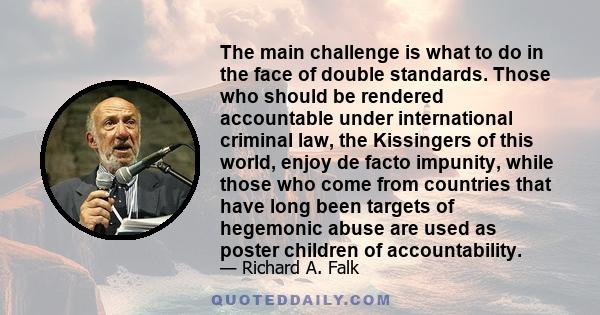 The main challenge is what to do in the face of double standards. Those who should be rendered accountable under international criminal law, the Kissingers of this world, enjoy de facto impunity, while those who come from countries that have long been targets of hegemonic abuse are used as poster children of accountability.

— Richard A. Falk

QUOTEDDAILY.COM